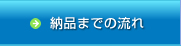 納品までの流れ